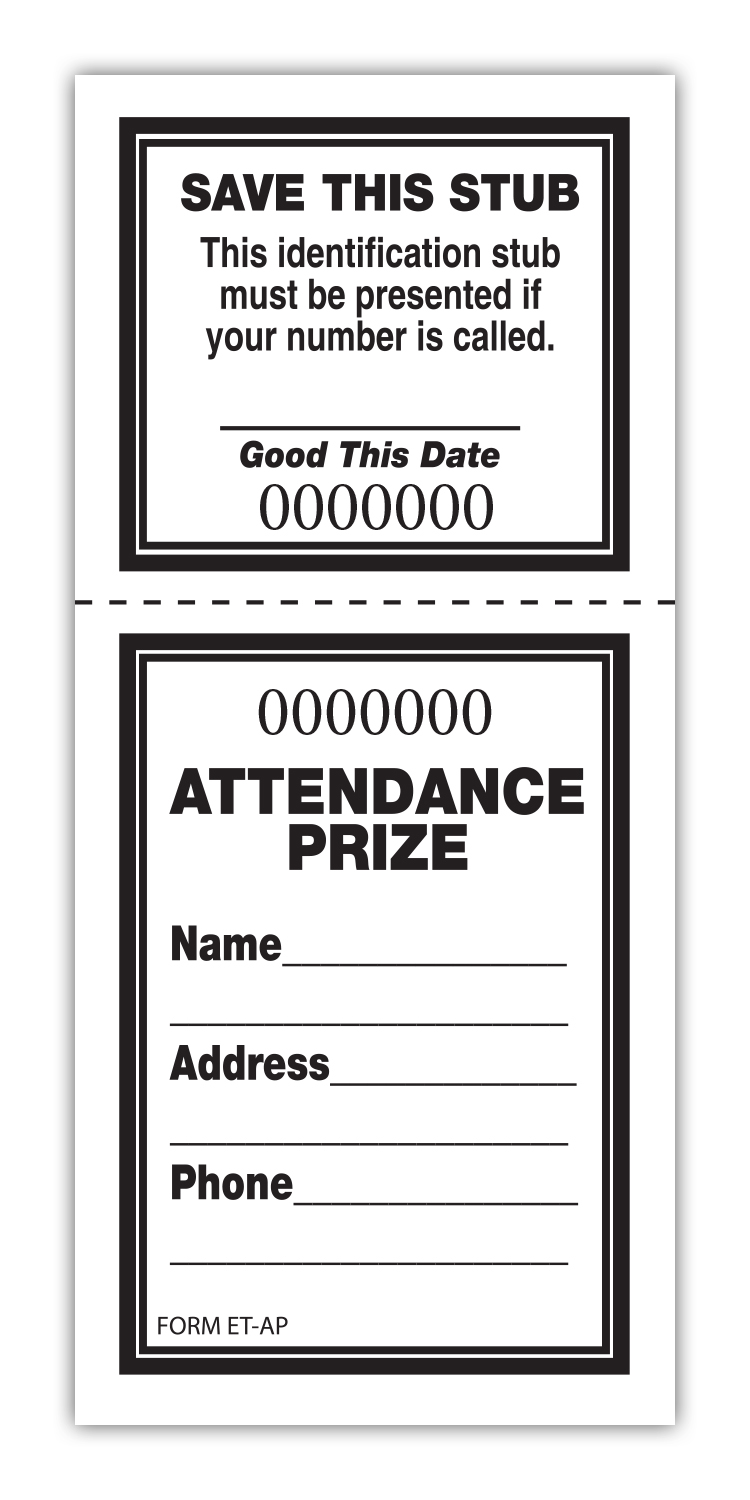 SAVE THIS STUB

This identification stub must be presented if your number is called.

____

Good This Date

0000000

0000000

ATTENDANCE PRIZE

Name____

____

Address____

____

Phone____

____

FORM ET-AP